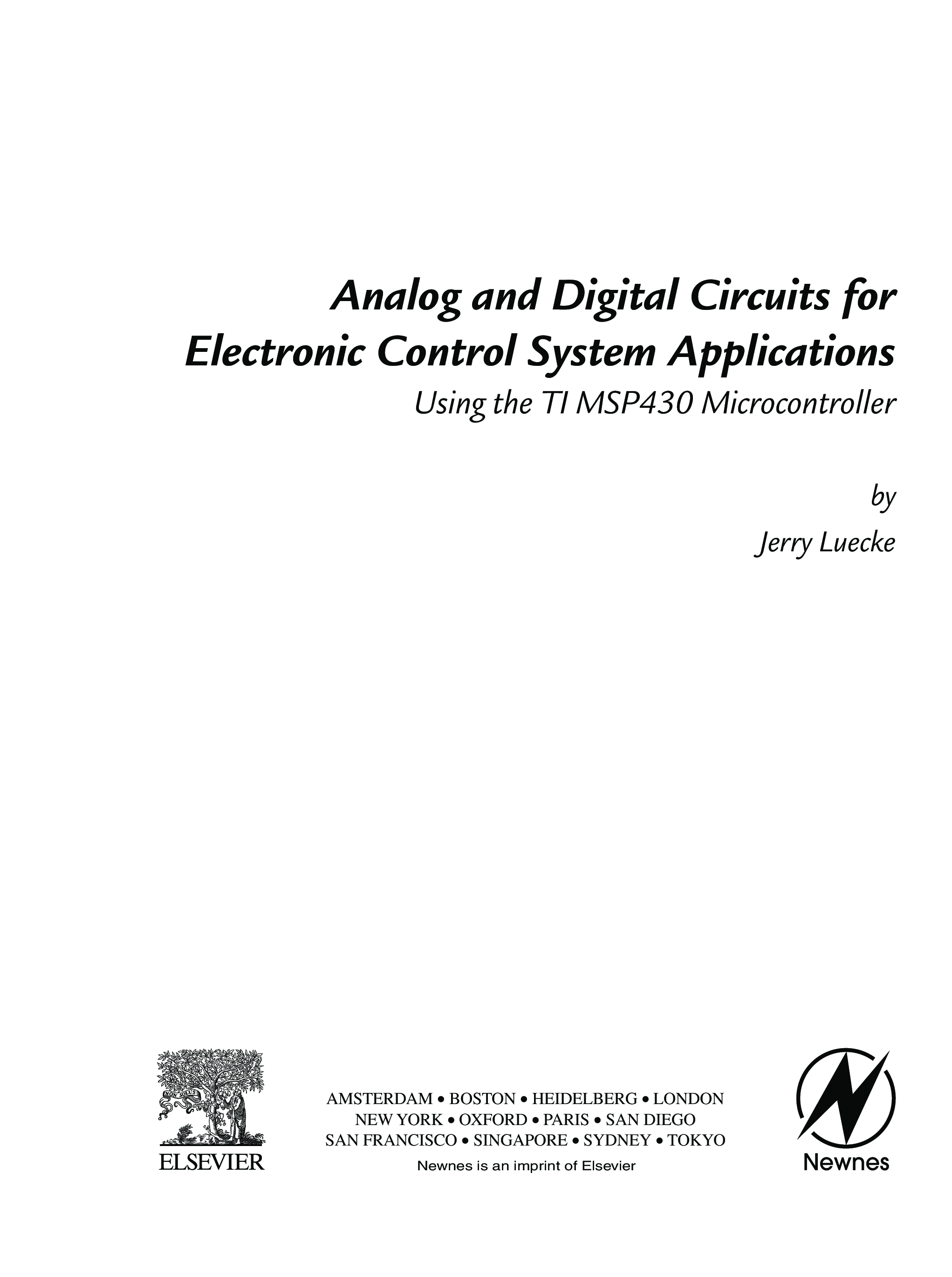 Analog and Digital Circuits for Electronic Control System Applications

Using the TI MSP430 Microcontroller

by

Jerry Luecke

NON SOLUS

ELSEVIER

AMSTERDAM • BOSTON • HEIDELBERG • LONDON
NEW YORK • OXFORD • PARIS • SAN DIEGO
SAN FRANCISCO • SINGAPORE • SYDNEY • TOKYO
Newnes is an imprint of Elsevier

Newnes